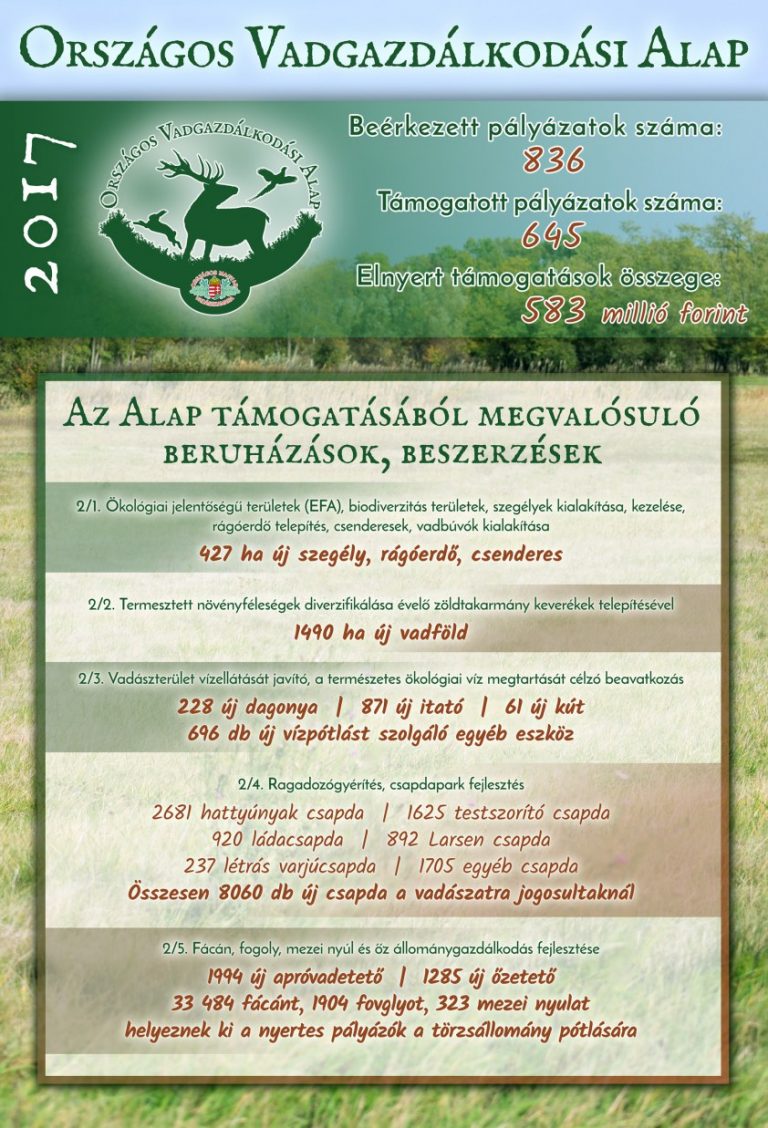 Országos Vadgazdálkodási Alap

2017

Országos Vadgazdálkodási Alap

Beérkezett pályázatok száma:
836
Támogatott pályázatok száma:
645
Elnyert támogatások összege:
583 millió forint

Az Alap támogatásából megvalósuló beruházások, beszerzések

2/1. Ökológiai jelentőségű területek (EFA), biodiverzitás területek, szegélyek kialakítása, kezelése, rágóerdő telepítés, csenderesek, vadbúvók kialakítása
427 ha új szegély, rágóerdő, csenderes

2/2. Termesztett növényféleségek diverzifikálása évelő zöldtakarmány keverékek telepítésével
1490 ha új vadföld

2/3. Vadászterület vízellátását javító, a természetes ökológiai víz megtartását célzó beavatkozás
228 új dagonya | 871 új itató | 61 új kút
696 db új vízpótlást szolgáló egyéb eszköz

2/4. Ragadozógyérítés, csapdapark fejlesztés
2681 hattyúnyak csapda | 1625 testszorító csapda
920 ládacsapda | 892 Larsen csapda
237 létrás varjúcsapda | 1705 egyéb csapda
Összesen 8060 db új csapda a vadászatra jogosultaknál

2/5. Fácán, fogoly, mezei nyúl és őz állománygazdálkodás fejlesztése
1994 új apróvadetető | 1285 új őzetető
33 484 fácánt, 1904 fovglyot, 323 mezei nyulat
helyeznek ki a nyertes pályázók a törzsállomány pótlására